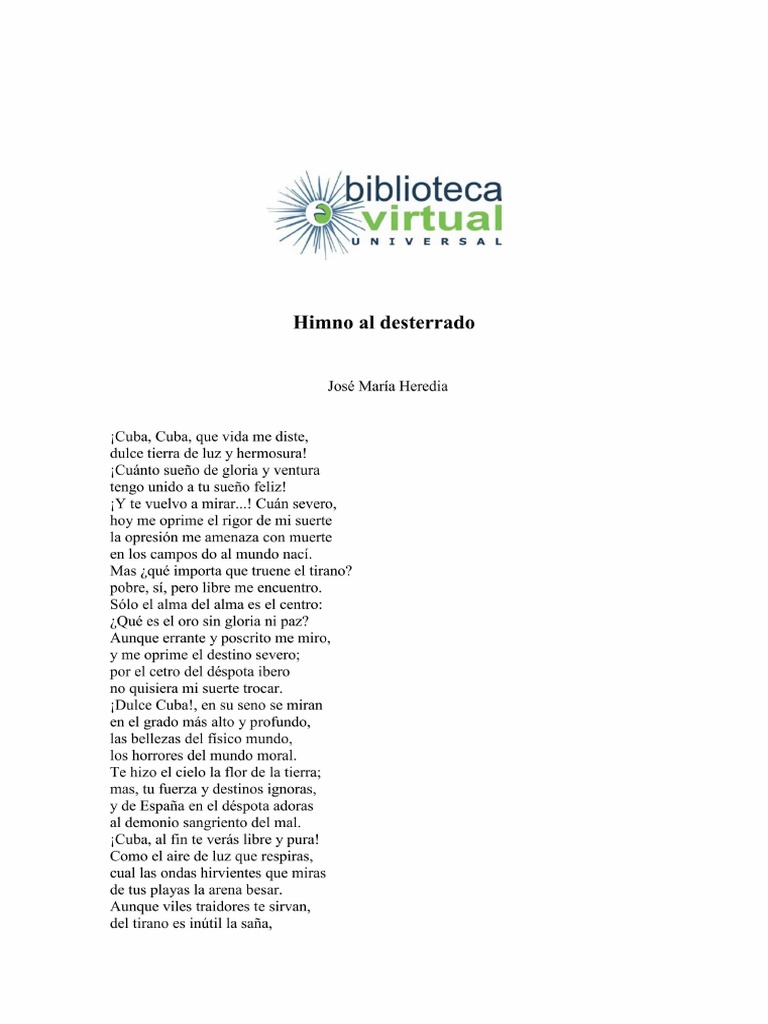 biblioteca virtual UNIVERSAL

Himno al desterrado

José María Heredia

¡Cuba, Cuba, que vida me diste,
dulce tierra de luz y hermosura!
¡Cuánto sueño de gloria y ventura
tengo unido a tu sueño feliz!
¡Y te vuelvo a mirar...! Cuán severo,
hoy me oprime el rigor de mi suerte
la opresión me amenaza con muerte
en los campos do al mundo nací.
Mas ¿qué importa que truene el tirano?
pobre, sí, pero libre me encuentro.
Sólo el alma del alma es el centro:
¿Qué es el oro sin gloria ni paz?
Aunque errante y poscrito me miro,
y me oprime el destino severo;
por el cetro del déspota ibero
no quisiera mi suerte trocar.
¡Dulce Cuba!, en su seno se miran
en el grado más alto y profundo,
las bellezas del físico mundo,
los horrores del mundo moral.
Te hizo el cielo la flor de la tierra;
mas, tu fuerza y destinos ignoras,
y de España en el déspota adoras
al demonio sangriento del mal.
¡Cuba, al fin te verás libre y pura!
Como el aire de luz que respiras,
cual las ondas hirvientes que miras
de tus playas la arena besar.
Aunque viles traidores te sirvan,
del tirano es inútil la saña,